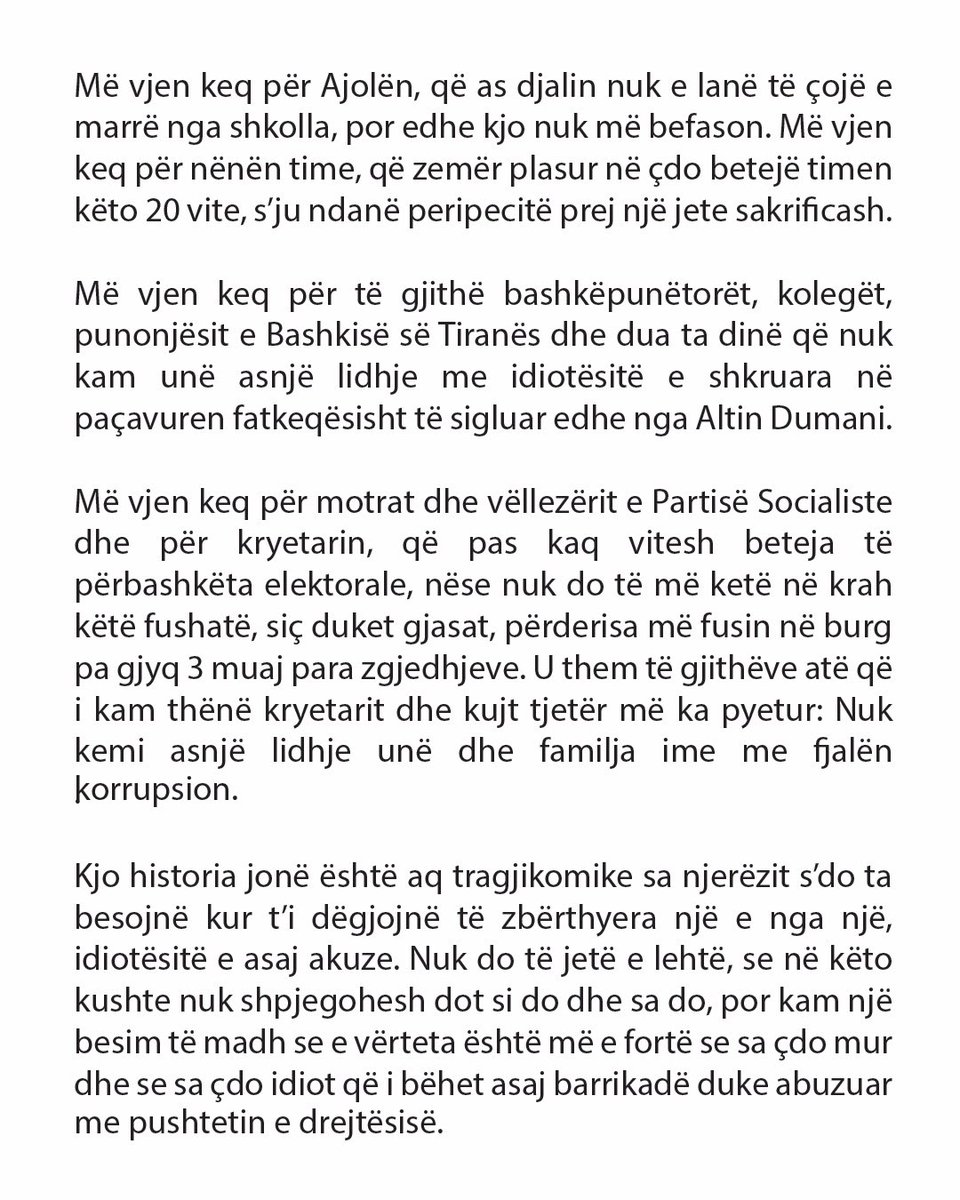 Më vjen keq për Ajolën, që as djalin nuk e lanë të çojë e marrë nga shkolla, por edhe kjo nuk më befason. Më vjen keq për nënën time, që zemër plasur në çdo betejë timen këto 20 vite, s'ju ndanë peripecitë prej një jete sakrificash.

Më vjen keq për të gjithë bashkëpunëtorët, kolegët, punonjësit e Bashkisë së Tiranës dhe dua ta dinë që nuk kam unë asnjë lidhje me idiotësitë e shkruara në paçavuren fatkeqësisht të sigluar edhe nga Altin Dumani.

Më vjen keq për motrat dhe vëllezërit e Partisë Socialiste dhe për kryetarin, që pas kaq vitesh beteja të përbashkëta elektorale, nëse nuk do të më ketë në krah këtë fushatë, siç duket gjasat, përderisa më fusin në burg pa gjyq 3 muaj para zgjedhjeve. U them të gjithëve atë që i kam thënë kryetarit dhe kujt tjetër më ka pyetur: Nuk kemi asnjë lidhje unë dhe familja ime me fjalën korrupsion.

Kjo historia jonë është aq tragjikomike sa njerëzit s'do ta besojnë kur t'i dëgjojnë të zbërthyera një e nga një, idiotësitë e asaj akuze. Nuk do të jetë e lehtë, se në këto kushte nuk shpjegohesh dot si do dhe sa do, por kam një besim të madh se e vërteta është më e fortë se sa çdo mur dhe se sa çdo idiot që i bëhet asaj barrikadë duke abuzuar me pushtetin e drejtësisë.